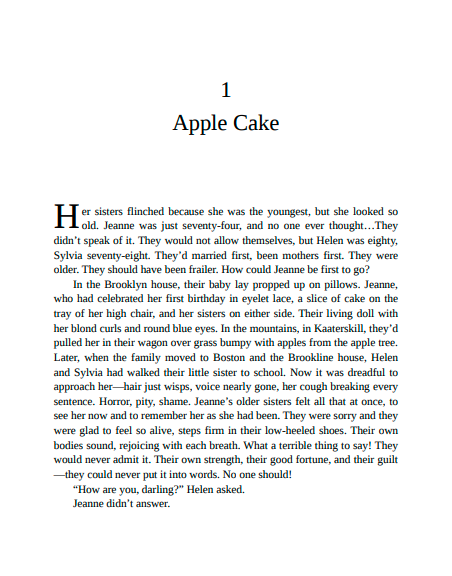 1
Apple Cake

Her sisters flinched because she was the youngest, but she looked so old. Jeanne was just seventy-four, and no one ever thought…They didn't speak of it. They would not allow themselves, but Helen was eighty, Sylvia seventy-eight. They'd married first, been mothers first. They were older. They should have been frailer. How could Jeanne be first to go?

In the Brooklyn house, their baby lay propped up on pillows. Jeanne, who had celebrated her first birthday in eyelet lace, a slice of cake on the tray of her high chair, and her sisters on either side. Their living doll with her blond curls and round blue eyes. In the mountains, in Kaaterskill, they'd pulled her in their wagon over grass bumpy with apples from the apple tree. Later, when the family moved to Boston and the Brookline house, Helen and Sylvia had walked their little sister to school. Now it was dreadful to approach her—hair just wisps, voice nearly gone, her cough breaking every sentence. Horror, pity, shame. Jeanne's older sisters felt all that at once, to see her now and to remember her as she had been. They were sorry and they were glad to feel so alive, steps firm in their low-heeled shoes. Their own bodies sound, rejoicing with each breath. What a terrible thing to say! They would never admit it. Their own strength, their good fortune, and their guilt—they could never put it into words. No one should!

"How are you, darling?" Helen asked.

Jeanne didn't answer.